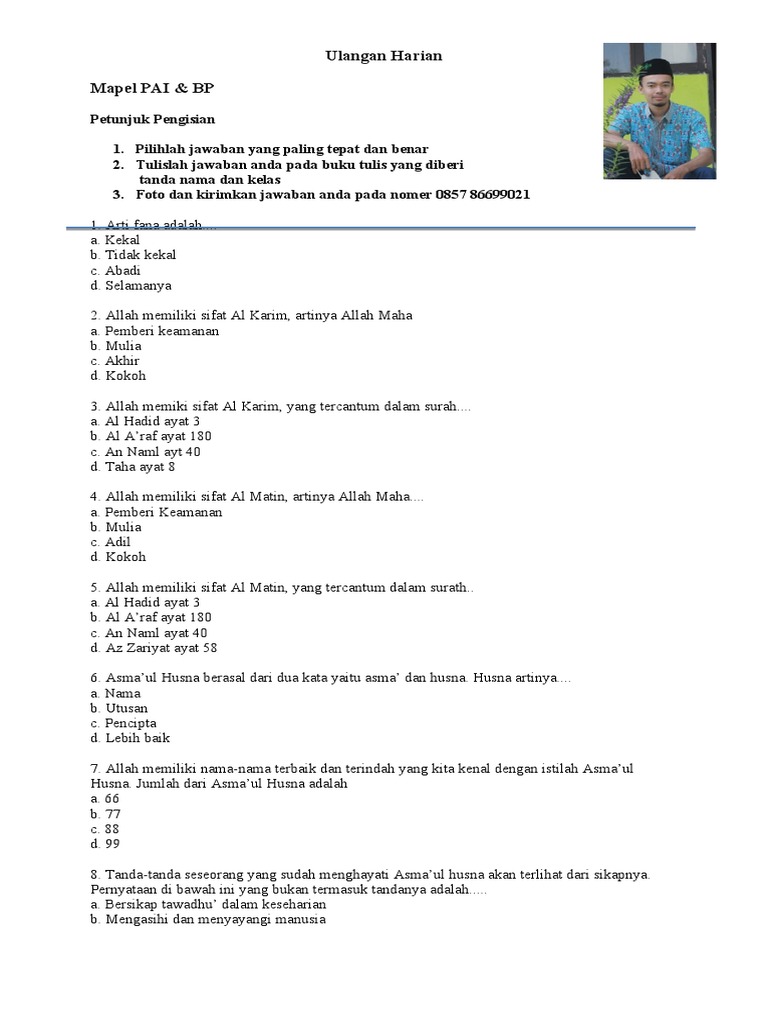 Ulangan Harian

Mapel PAI & BP

Petunjuk Pengisian

1. Pilihlah jawaban yang paling tepat dan benar
2. Tulislah jawaban anda pada buku tulis yang diberi tanda nama dan kelas
3. Foto dan kirimkan jawaban anda pada nomer 0857 86699021

1. Arti fana adalah....
a. Kekal
b. Tidak kekal
c. Abadi
d. Selamanya

2. Allah memiliki sifat Al Karim, artinya Allah Maha
a. Pemberi keamanan
b. Mulia
c. Akhir
d. Kokoh

3. Allah memiki sifat Al Karim, yang tercantum dalam surah....
a. Al Hadid ayat 3
b. Al A'raf ayat 180
c. An Naml ayt 40
d. Taha ayat 8

4. Allah memiliki sifat Al Matin, artinya Allah Maha....
a. Pemberi Keamanan
b. Mulia
c. Adil
d. Kokoh

5. Allah memiliki sifat Al Matin, yang tercantum dalam surath..
a. Al Hadid ayat 3
b. Al A'raf ayat 180
c. An Naml ayat 40
d. Az Zariyat ayat 58

6. Asma'ul Husna berasal dari dua kata yaitu asma' dan husna. Husna artinya....
a. Nama
b. Utusan
c. Pencipta
d. Lebih baik

7. Allah memiliki nama-nama terbaik dan terindah yang kita kenal dengan istilah Asma'ul Husna. Jumlah dari Asma'ul Husna adalah
a. 66
b. 77
c. 88
d. 99

8. Tanda-tanda seseorang yang sudah menghayati Asma'ul husna akan terlihat dari sikapnya. Pernyataan di bawah ini yang bukan termasuk tandanya adalah.....
a. Bersikap tawadhu' dalam keseharian
b. Mengasihi dan menyayangi manusia